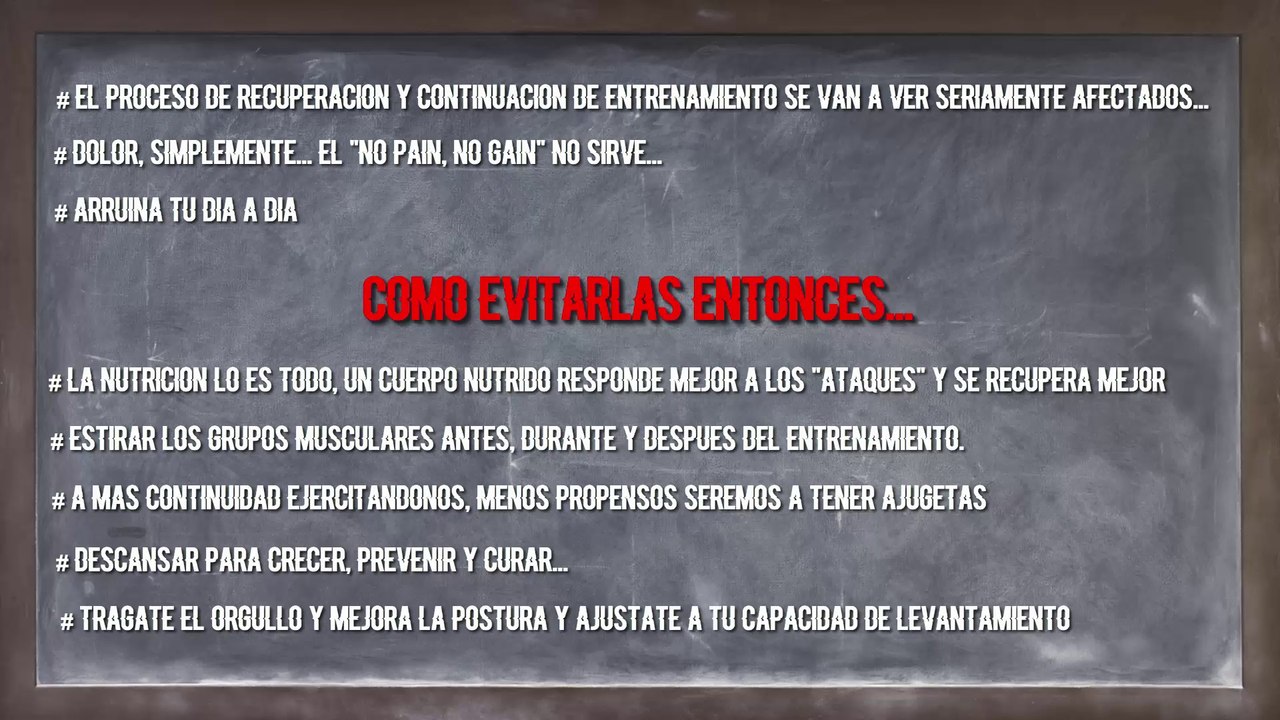 # EL PROCESO DE RECUPERACION Y CONTINUACION DE ENTRENAMIENTO SE VAN A VER SERIAMENTE AFECTADOS...

# DOLOR, SIMPLEMENTE... EL "NO PAIN, NO GAIN" NO SIRVE...

# ARRUINA TU DIA A DIA

COMO EVITARLAS ENTONCES...

# LA NUTRICION LO ES TODO, UN CUERPO NUTRIDO RESPONDE MEJOR A LOS "ATAQUES" Y SE RECUPERA MEJOR

# ESTIRAR LOS GRUPOS MUSCULARES ANTES, DURANTE Y DESPUES DEL ENTRENAMIENTO.

# A MAS CONTINUIDAD EJERCITANDONOS, MENOS PROPENSOS SEREMOS A TENER AJUGETAS

# DESCANSAR PARA CRECER, PREVENIR Y CURAR...

# TRAGATE EL ORGULLO Y MEJORA LA POSTURA Y AJUSTATE A TU CAPACIDAD DE LEVANTAMIENTO